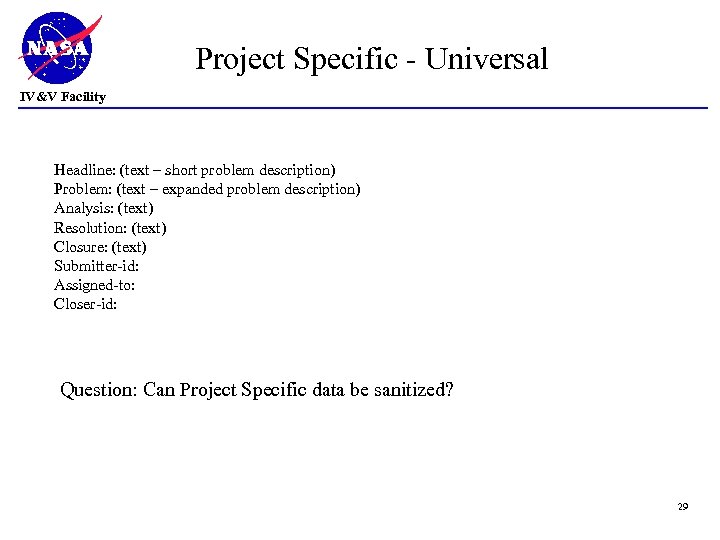 NASA

IV&V Facility

Project Specific - Universal

Headline: (text – short problem description)
Problem: (text – expanded problem description)
Analysis: (text)
Resolution: (text)
Closure: (text)
Submitter-id:
Assigned-to:
Closer-id:

Question: Can Project Specific data be sanitized?

29